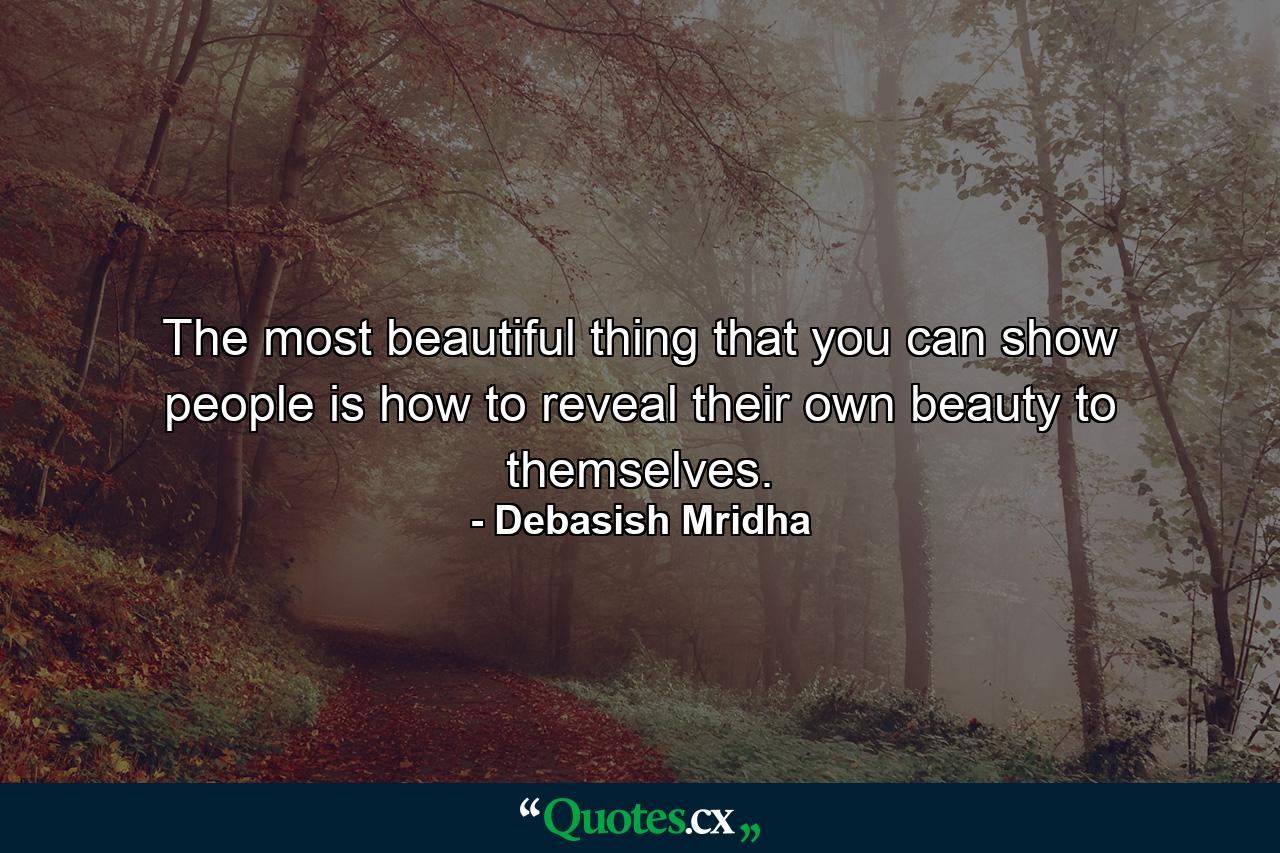 The most beautiful thing that you can show people is how to reveal their own beauty to themselves.
- Debasish Mridha

“Quotes.cx„